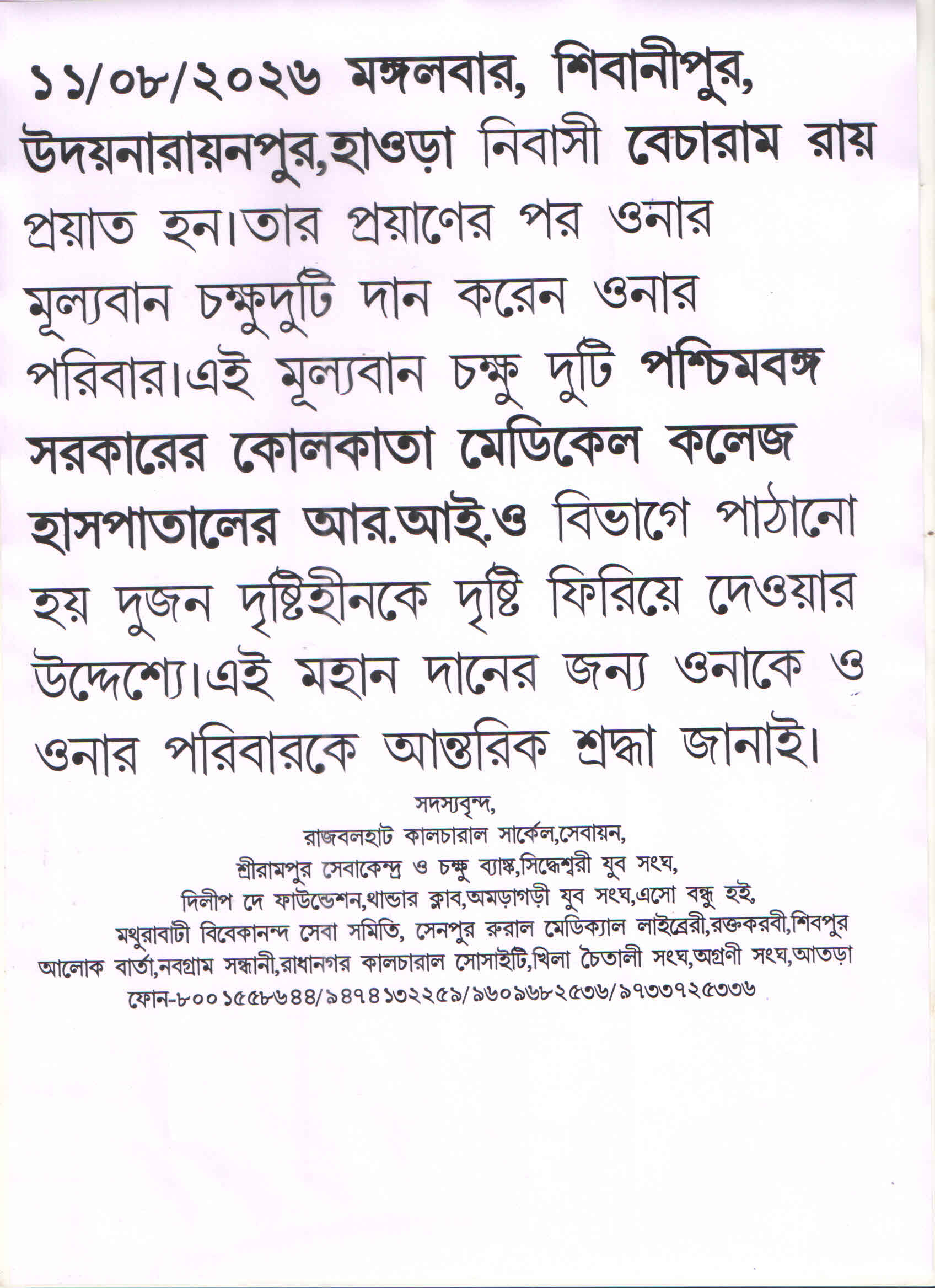 ১১/০৮/২০২৬ মঙ্গলবার, শিবানীপুর, উদয়নারায়নপুর,হাওড়া নিবাসী বেচারাম রায় প্রয়াত হন।তার প্রয়াণের পর ওনার মূল্যবান চক্ষুদুটি দান করেন ওনার পরিবার।এই মূল্যবান চক্ষু দুটি পশ্চিমবঙ্গ সরকারের কোলকাতা মেডিকেল কলেজ হাসপাতালের আর.আই.ও বিভাগে পাঠানো হয় দুজন দৃষ্টিহীনকে দৃষ্টি ফিরিয়ে দেওয়ার উদ্দেশ্যে।এই মহান দানের জন্য ওনাকে ও ওনার পরিবারকে আন্তরিক শ্রদ্ধা জানাই।

সদস্যবৃন্দ,
রাজবলহাট কালচারাল সার্কেল,সেবায়ন,
শ্রীরামপুর সেবাকেন্দ্র ও চক্ষু ব্যাঙ্ক,সিদ্ধেশ্বরী যুব সংঘ,
দিলীপ দে ফাউন্ডেশন,থান্ডার ক্লাব,অমড়াগড়ী যুব সংঘ,এসো বন্ধু হই,
মথুরাবাটী বিবেকানন্দ সেবা সমিতি, সেনপুর রুরাল মেডিক্যাল লাইব্রেরী,রক্তকরবী,শিবপুর
আলোক বার্তা,নবগ্রাম সন্ধানী,রাধানগর কালচারাল সোসাইটি,খিলা চৈতালী সংঘ,অগ্রণী সংঘ,আতড়া
ফোন-৮০০১৫৫৮৬৪৪/৯৪৭৪১৩২২৫৯/৯৬০৯৬৮২৫৩৬/৯৭৩৩৭২৫৩৩৬